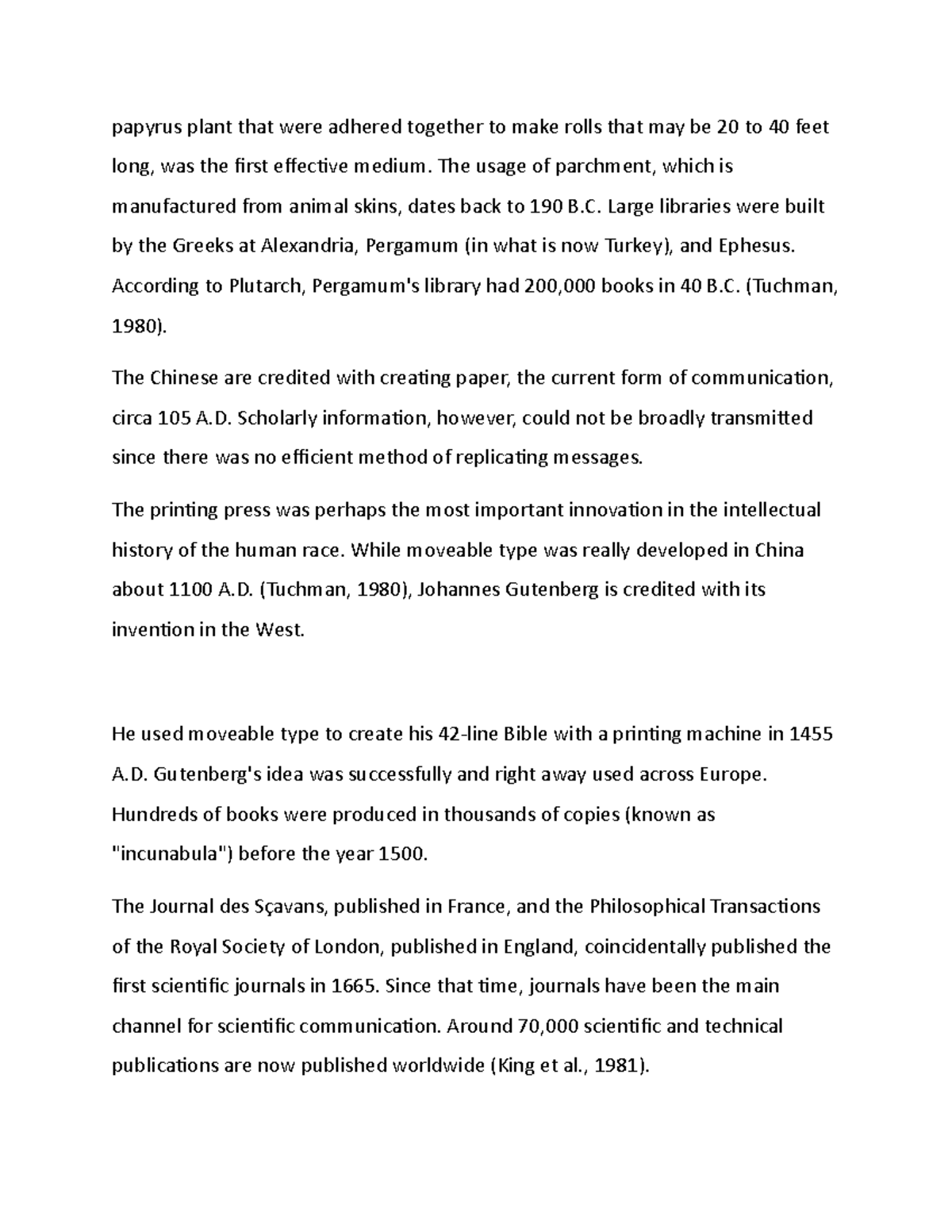 papyrus plant that were adhered together to make rolls that may be 20 to 40 feet long, was the first effective medium. The usage of parchment, which is manufactured from animal skins, dates back to 190 B.C. Large libraries were built by the Greeks at Alexandria, Pergamum (in what is now Turkey), and Ephesus. According to Plutarch, Pergamum's library had 200,000 books in 40 B.C. (Tuchman, 1980).

The Chinese are credited with creating paper, the current form of communication, circa 105 A.D. Scholarly information, however, could not be broadly transmitted since there was no efficient method of replicating messages.

The printing press was perhaps the most important innovation in the intellectual history of the human race. While moveable type was really developed in China about 1100 A.D. (Tuchman, 1980), Johannes Gutenberg is credited with its invention in the West.

He used moveable type to create his 42-line Bible with a printing machine in 1455 A.D. Gutenberg's idea was successfully and right away used across Europe. Hundreds of books were produced in thousands of copies (known as "incunabula") before the year 1500.

The Journal des Sçavans, published in France, and the Philosophical Transactions of the Royal Society of London, published in England, coincidentally published the first scientific journals in 1665. Since that time, journals have been the main channel for scientific communication. Around 70,000 scientific and technical publications are now published worldwide (King et al., 1981).